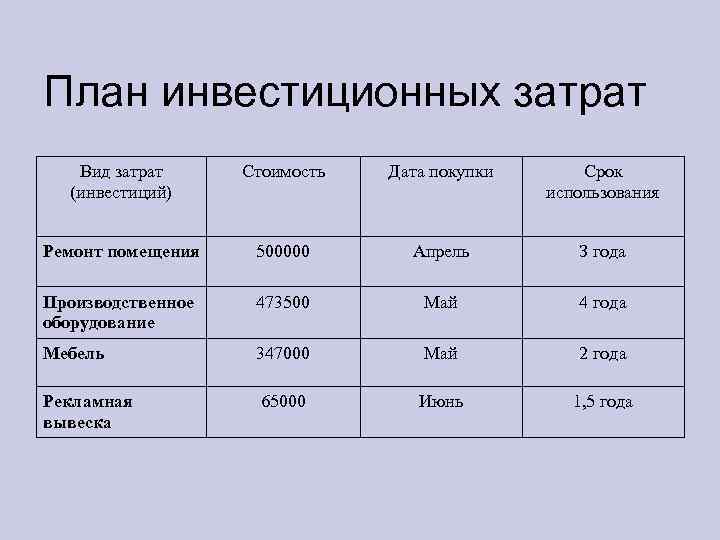 План инвестиционных затрат

| Вид затрат (инвестиций) | Стоимость | Дата покупки | Срок использования |
|---|---|---|---|
| Ремонт помещения | 500000 | Апрель | 3 года |
| Производственное оборудование | 473500 | Май | 4 года |
| Мебель | 347000 | Май | 2 года |
| Рекламная вывеска | 65000 | Июнь | 1,5 года |